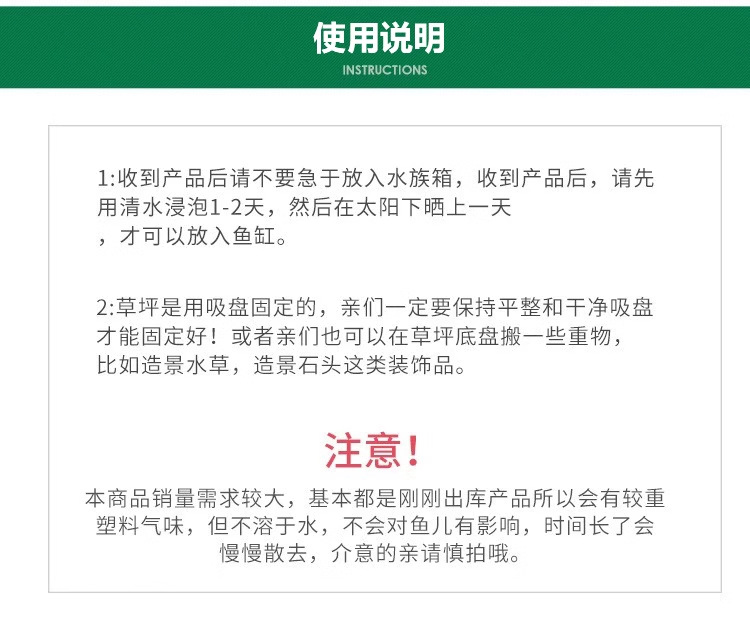 使用说明
INSTRUCTIONS

1:收到产品后请不要急于放入水族箱，收到产品后，请先用清水浸泡1-2天，然后在太阳下晒上一天，才可以放入鱼缸。

2:草坪是用吸盘固定的，亲们一定要保持平整和干净吸盘才能固定好！或者亲们也可以在草坪底盘搬一些重物，比如造景水草，造景石头这类装饰品。

注意!

本商品销量需求较大，基本都是刚刚出库产品所以会有较重塑料气味，但不溶于水，不会对鱼儿有影响，时间长了会慢慢散去，介意的亲请慎拍哦。